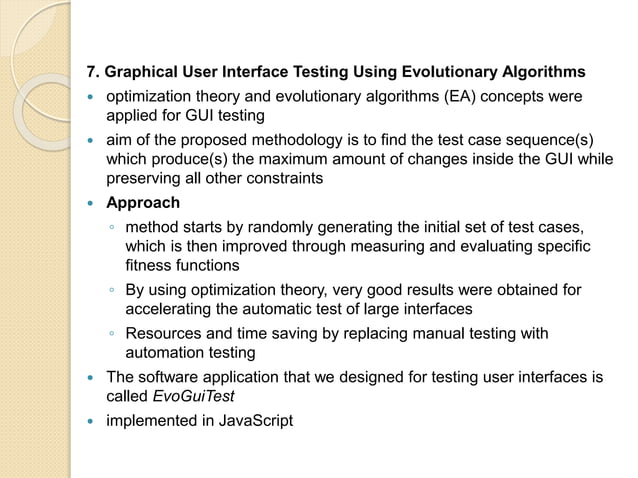 7. Graphical User Interface Testing Using Evolutionary Algorithms

- optimization theory and evolutionary algorithms (EA) concepts were applied for GUI testing
- aim of the proposed methodology is to find the test case sequence(s) which produce(s) the maximum amount of changes inside the GUI while preserving all other constraints
- Approach
  - method starts by randomly generating the initial set of test cases, which is then improved through measuring and evaluating specific fitness functions
  - By using optimization theory, very good results were obtained for accelerating the automatic test of large interfaces
  - Resources and time saving by replacing manual testing with automation testing
- The software application that we designed for testing user interfaces is called EvoGuiTest
- implemented in JavaScript